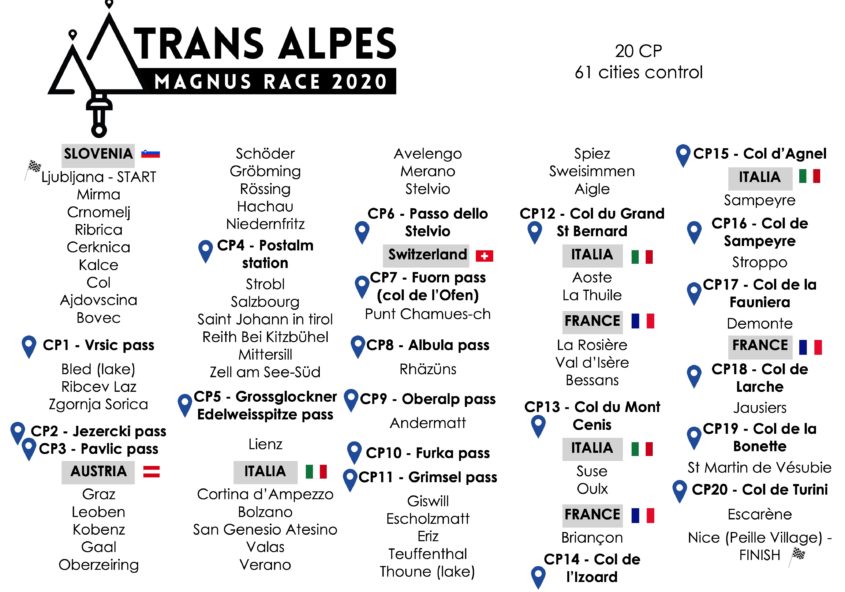 TRANS ALPES
MAGNUS RACE 2020

20 CP
61 cities control

SLOVENIA
Ljubljana - START
Mirma
Crnomelj
Ribrica
Cerknica
Kalce
Col
Ajdovscina
Bovec

CP1 - Vrsic pass
Bled (lake)
Ribcev Laz
Zgornja Sorica

CP2 - Jezercki pass
CP3 - Pavlic pass

AUSTRIA
Graz
Leoben
Kobenz
Gaal
Oberzeiring

Schöder
Gröbming
Rössing
Hachau
Niedernfritz

CP4 - Postalm station
Strobl
Salzbourg
Saint Johann in tirol
Reith Bei Kitzbühel
Mittersill
Zell am See-Süd

CP5 - Grossglockner Edelweisspitze pass
Lienz

ITALIA
Cortina d'Ampezzo
Bolzano
San Genesio Atesino
Valas
Verano

Avelengo
Merano
Stelvio

CP6 - Passo dello Stelvio

Switzerland

CP7 - Fuorn pass (col de l'Ofen)
Punt Chamues-ch

CP8 - Albula pass
Rhäzüns

CP9 - Oberalp pass
Andermatt

CP10 - Furka pass
CP11 - Grimsel pass
Giswill
Escholzmatt
Eriz
Teuffenthal
Thoune (lake)

Spiez
Sweisimmen
Aigle

CP12 - Col du Grand St Bernard

ITALIA
Aoste
La Thuile

FRANCE
La Rosière
Val d'Isère
Bessans

CP13 - Col du Mont Cenis

ITALIA
Suse
Oulx

FRANCE
Briançon

CP14 - Col de l'Izoard

CP15 - Col d'Agnel

ITALIA
Sampeyre

CP16 - Col de Sampeyre
Stroppo

CP17 - Col de la Fauniera
Demonte

FRANCE

CP18 - Col de Larche
Jausiers

CP19 - Col de la Bonette
St Martin de Vésubie

CP20 - Col de Turini
Escarène
Nice (Peille Village) - FINISH